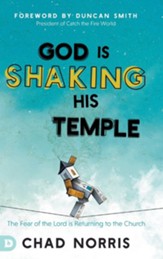 FOREWORD BY DUNCAN SMITH
President of Catch the Fire World

GOD IS SHAKING HIS TEMPLE

The Fear of the Lord is Returning to the Church

D

CHAD NORRIS